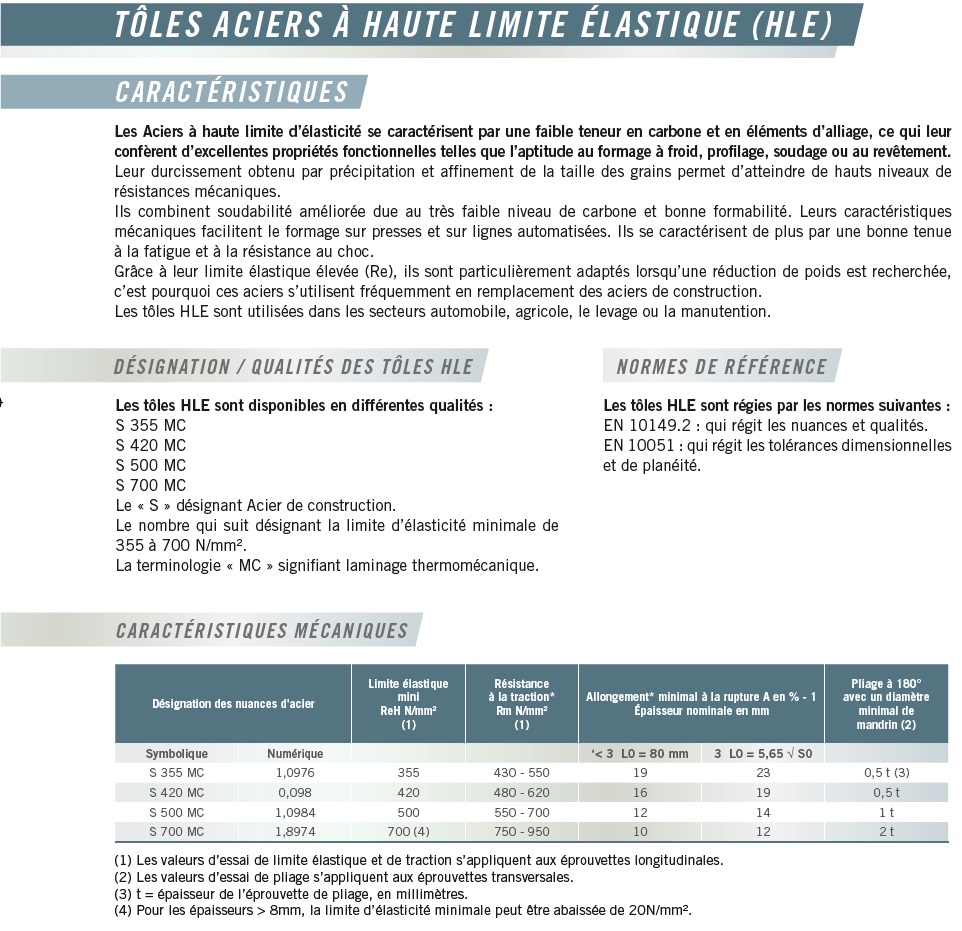 TÔLES ACIERS À HAUTE LIMITE ÉLASTIQUE (HLE)

CARACTÉRISTIQUES

Les Aciers à haute limite d'élasticité se caractérisent par une faible teneur en carbone et en éléments d'alliage, ce qui leur confèrent d'excellentes propriétés fonctionnelles telles que l'aptitude au formage à froid, profilage, soudage ou au revêtement.
Leur durcissement obtenu par précipitation et affinement de la taille des grains permet d'atteindre de hauts niveaux de résistances mécaniques.
Ils combinent soudabilité améliorée due au très faible niveau de carbone et bonne formabilité. Leurs caractéristiques mécaniques facilitent le formage sur presses et sur lignes automatisées. Ils se caractérisent de plus par une bonne tenue à la fatigue et à la résistance au choc.
Grâce à leur limite élastique élevée (Re), ils sont particulièrement adaptés lorsqu'une réduction de poids est recherchée, c'est pourquoi ces aciers s'utilisent fréquemment en remplacement des aciers de construction.
Les tôles HLE sont utilisées dans les secteurs automobile, agricole, le levage ou la manutention.

DÉSIGNATION / QUALITÉS DES TÔLES HLE

Les tôles HLE sont disponibles en différentes qualités :
S 355 MC
S 420 MC
S 500 MC
S 700 MC
Le « S » désignant Acier de construction.
Le nombre qui suit désignant la limite d'élasticité minimale de 355 à 700 N/mm².
La terminologie « MC » signifiant laminage thermomécanique.

NORMES DE RÉFÉRENCE

Les tôles HLE sont régies par les normes suivantes :
EN 10149.2 : qui régit les nuances et qualités.
EN 10051 : qui régit les tolérances dimensionnelles et de planéité.

CARACTÉRISTIQUES MÉCANIQUES

| Désignation des nuances d'acier | | Limite élastique mini ReH N/mm² (1) | Résistance à la traction* Rm N/mm² (1) | Allongement* minimal à la rupture A en % - 1 Épaisseur nominale en mm | | Pliage à 180° avec un diamètre minimal de mandrin (2) |
|---|---|---|---|---|---|---|
| Symbolique | Numérique | | | '< 3 L0 = 80 mm | 3 L0 = 5,65 √ S0 | |
| S 355 MC | 1,0976 | 355 | 430 - 550 | 19 | 23 | 0,5 t (3) |
| S 420 MC | 0,098 | 420 | 480 - 620 | 16 | 19 | 0,5 t |
| S 500 MC | 1,0984 | 500 | 550 - 700 | 12 | 14 | 1 t |
| S 700 MC | 1,8974 | 700 (4) | 750 - 950 | 10 | 12 | 2 t |

(1) Les valeurs d'essai de limite élastique et de traction s'appliquent aux éprouvettes longitudinales.
(2) Les valeurs d'essai de pliage s'appliquent aux éprouvettes transversales.
(3) t = épaisseur de l'éprouvette de pliage, en millimètres.
(4) Pour les épaisseurs > 8mm, la limite d'élasticité minimale peut être abaissée de 20N/mm².